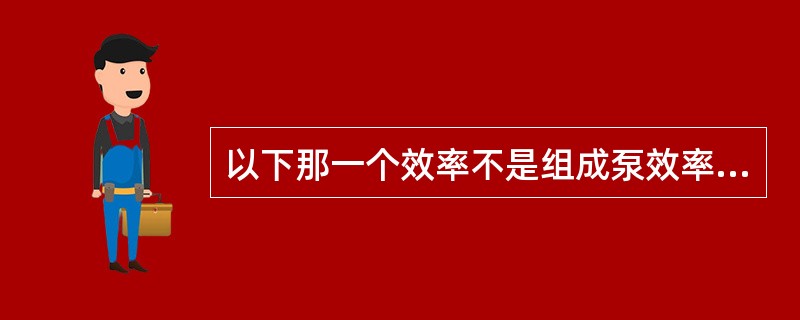 以下那一个效率不是组成泵效率...